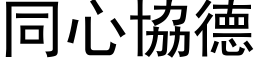 同心協德